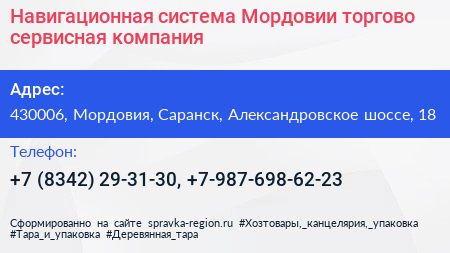 Навигационная система Мордовии торгово сервисная компания

Адрес:

430006, Мордовия, Саранск, Александровское шоссе, 18

Телефон:

+7 (8342) 29-31-30, +7-987-698-62-23

Сформированно на сайте spravka-region.ru #Хозтовары,_канцелярия,_упаковка #Тара_и_упаковка #Деревянная_тара